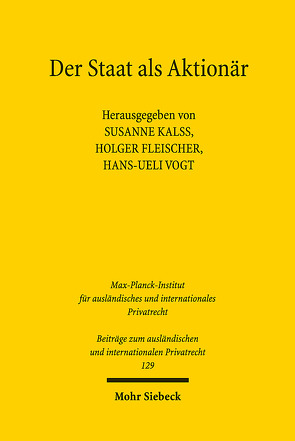 Der Staat als Aktionär

Herausgegeben von
SUSANNE KALSS,
HOLGER FLEISCHER,
HANS-UELI VOGT

Max-Planck-Institut
für ausländisches und internationales
Privatrecht

Beiträge zum ausländischen
und internationalen Privatrecht
129

Mohr Siebeck